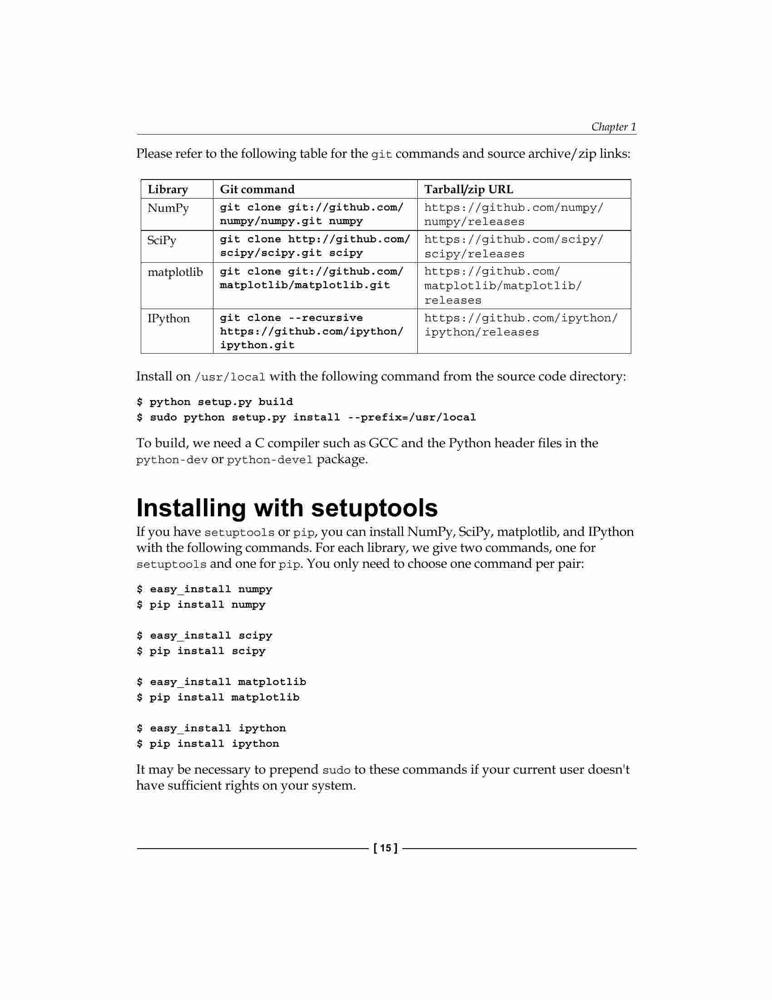 Chapter 1

Please refer to the following table for the git commands and source archive/zip links:

| Library | Git command | Tarball/zip URL |
|---|---|---|
| NumPy | git clone git://github.com/numpy/numpy.git numpy | https://github.com/numpy/numpy/releases |
| SciPy | git clone http://github.com/scipy/scipy.git scipy | https://github.com/scipy/scipy/releases |
| matplotlib | git clone git://github.com/matplotlib/matplotlib.git | https://github.com/matplotlib/matplotlib/releases |
| IPython | git clone --recursive https://github.com/ipython/ipython.git | https://github.com/ipython/ipython/releases |

Install on /usr/local with the following command from the source code directory:

$ python setup.py build
$ sudo python setup.py install --prefix=/usr/local

To build, we need a C compiler such as GCC and the Python header files in the python-dev or python-devel package.

Installing with setuptools

If you have setuptools or pip, you can install NumPy, SciPy, matplotlib, and IPython with the following commands. For each library, we give two commands, one for setuptools and one for pip. You only need to choose one command per pair:

$ easy_install numpy
$ pip install numpy

$ easy_install scipy
$ pip install scipy

$ easy_install matplotlib
$ pip install matplotlib

$ easy_install ipython
$ pip install ipython

It may be necessary to prepend sudo to these commands if your current user doesn't have sufficient rights on your system.

[ 15 ]